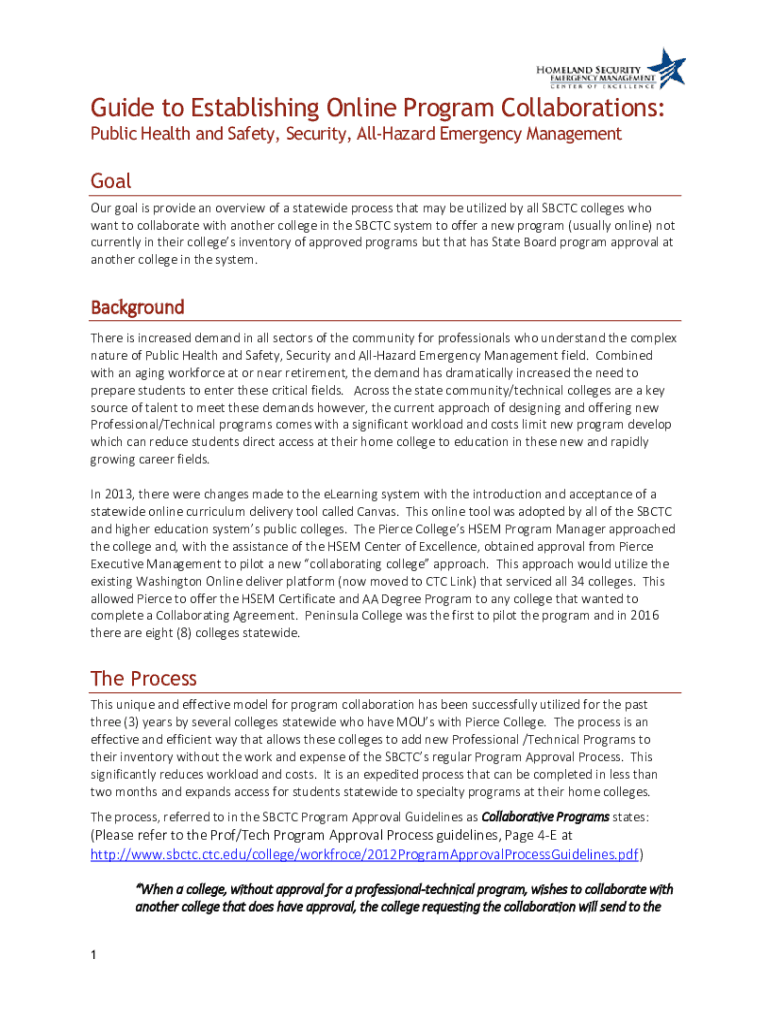 HOMELAND SECURITY
EMERGENCY MANAGEMENT
CENTER OF EXCELLENCE

Guide to Establishing Online Program Collaborations:
Public Health and Safety, Security, All-Hazard Emergency Management

Goal

Our goal is provide an overview of a statewide process that may be utilized by all SBCTC colleges who want to collaborate with another college in the SBCTC system to offer a new program (usually online) not currently in their college's inventory of approved programs but that has State Board program approval at another college in the system.

Background

There is increased demand in all sectors of the community for professionals who understand the complex nature of Public Health and Safety, Security and All-Hazard Emergency Management field. Combined with an aging workforce at or near retirement, the demand has dramatically increased the need to prepare students to enter these critical fields. Across the state community/technical colleges are a key source of talent to meet these demands however, the current approach of designing and offering new Professional/Technical programs comes with a significant workload and costs limit new program develop which can reduce students direct access at their home college to education in these new and rapidly growing career fields.

In 2013, there were changes made to the eLearning system with the introduction and acceptance of a statewide online curriculum delivery tool called Canvas. This online tool was adopted by all of the SBCTC and higher education system's public colleges. The Pierce College's HSEM Program Manager approached the college and, with the assistance of the HSEM Center of Excellence, obtained approval from Pierce Executive Management to pilot a new "collaborating college" approach. This approach would utilize the existing Washington Online deliver platform (now moved to CTC Link) that serviced all 34 colleges. This allowed Pierce to offer the HSEM Certificate and AA Degree Program to any college that wanted to complete a Collaborating Agreement. Peninsula College was the first to pilot the program and in 2016 there are eight (8) colleges statewide.

The Process

This unique and effective model for program collaboration has been successfully utilized for the past three (3) years by several colleges statewide who have MOU's with Pierce College. The process is an effective and efficient way that allows these colleges to add new Professional /Technical Programs to their inventory without the work and expense of the SBCTC's regular Program Approval Process. This significantly reduces workload and costs. It is an expedited process that can be completed in less than two months and expands access for students statewide to specialty programs at their home colleges.

The process, referred to in the SBCTC Program Approval Guidelines as Collaborative Programs states: (Please refer to the Prof/Tech Program Approval Process guidelines, Page 4-E at http://www.sbctc.ctc.edu/college/workfroce/2012ProgramApprovalProcessGuidelines.pdf)

"When a college, without approval for a professional-technical program, wishes to collaborate with another college that does have approval, the college requesting the collaboration will send to the

1